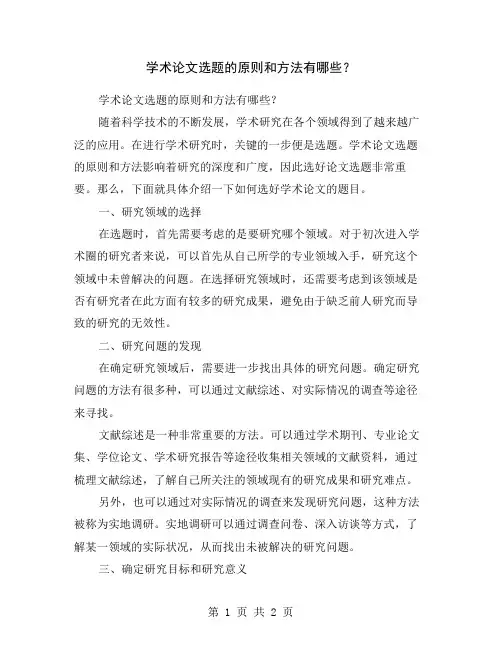 学术论文选题的原则和方法有哪些？

学术论文选题的原则和方法有哪些？

随着科学技术的不断发展，学术研究在各个领域得到了越来越广泛的应用。在进行学术研究时，关键的一步便是选题。学术论文选题的原则和方法影响着研究的深度和广度，因此选好论文选题非常重要。那么，下面就具体介绍一下如何选好学术论文的题目。

一、研究领域的选择

在选题时，首先需要考虑的是要研究哪个领域。对于初次进入学术圈的研究者来说，可以首先从自己所学的专业领域入手，研究这个领域中未曾解决的问题。在选择研究领域时，还需要考虑到该领域是否有研究者在此方面有较多的研究成果，避免由于缺乏前人研究而导致的研究的无效性。

二、研究问题的发现

在确定研究领域后，需要进一步找出具体的研究问题。确定研究问题的方法有很多种，可以通过文献综述、对实际情况的调查等途径来寻找。

文献综述是一种非常重要的方法。可以通过学术期刊、专业论文集、学位论文、学术研究报告等途径收集相关领域的文献资料，通过梳理文献综述，了解自己所关注的领域现有的研究成果和研究难点。

另外，也可以通过对实际情况的调查来发现研究问题，这种方法被称为实地调研。实地调研可以通过调查问卷、深入访谈等方式，了解某一领域的实际状况，从而找出未被解决的研究问题。

三、确定研究目标和研究意义

第 1 页 共 2 页